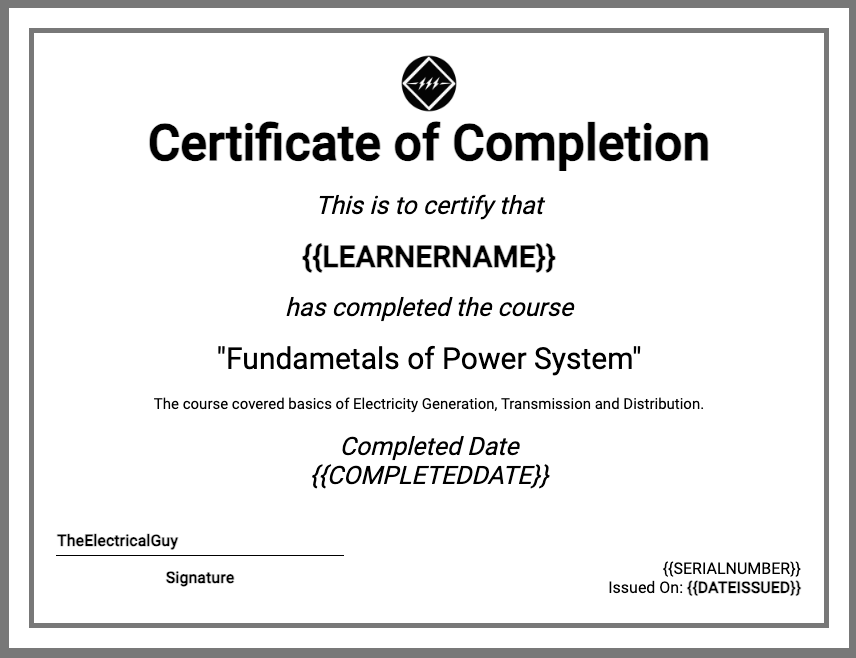 Certificate of Completion

This is to certify that

{{LEARNERNAME}}

has completed the course

"Fundametals of Power System"

The course covered basics of Electricity Generation, Transmission and Distribution.

Completed Date
{{COMPLETEDDATE}}

TheElectricalGuy

Signature

{{SERIALNUMBER}}
Issued On: {{DATEISSUED}}